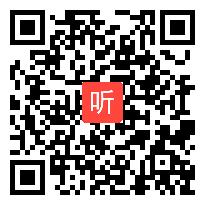 听